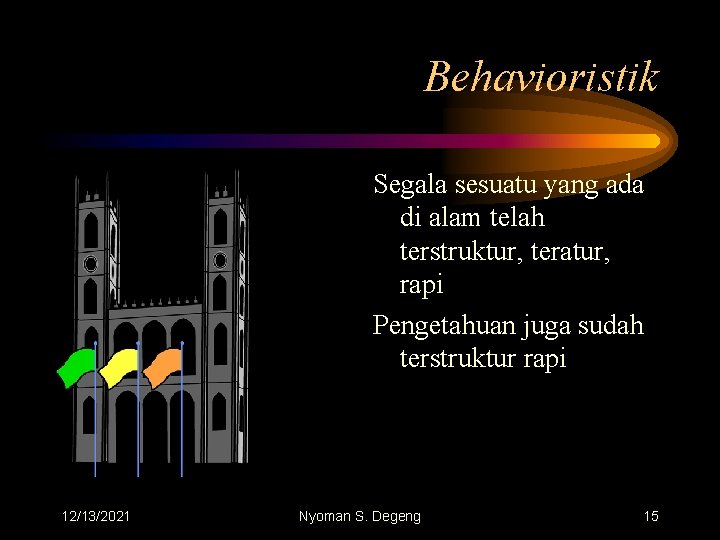 Behavioristik

Segala sesuatu yang ada di alam telah terstruktur, teratur, rapi

Pengetahuan juga sudah terstruktur rapi

12/13/2021

Nyoman S. Degeng

15